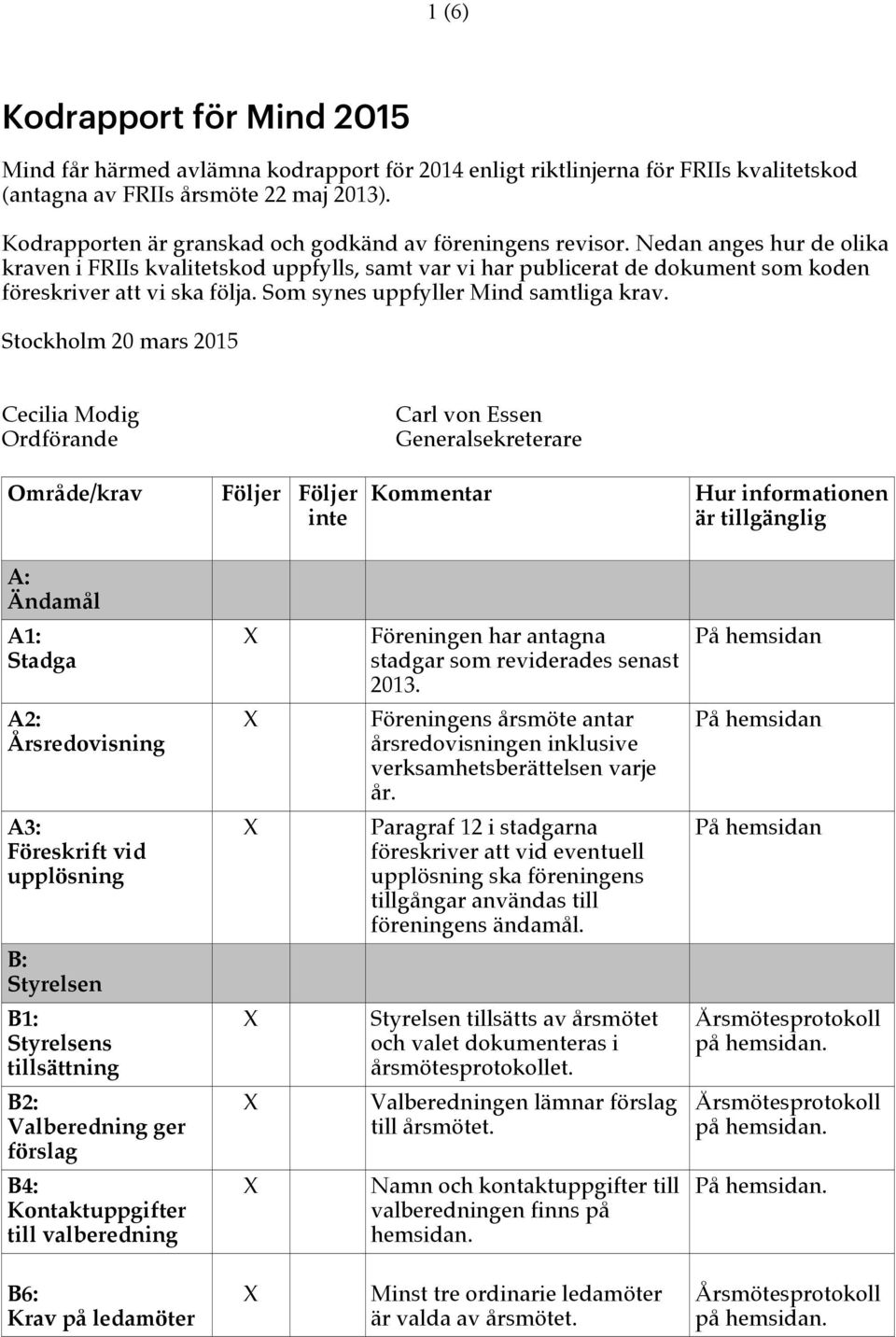 1 (6)

Kodrapport för Mind 2015

Mind får härmed avlämna kodrapport för 2014 enligt riktlinjerna för FRIIs kvalitetskod (antagna av FRIIs årsmöte 22 maj 2013).

Kodrapporten är granskad och godkänd av föreningens revisor. Nedan anges hur de olika kraven i FRIIs kvalitetskod uppfylls, samt var vi har publicerat de dokument som koden föreskriver att vi ska följa. Som synes uppfyller Mind samtliga krav.

Stockholm 20 mars 2015

Cecilia Modig
Ordförande

Carl von Essen
Generalsekreterare

| Område/krav | Följer | Följer inte | Kommentar | Hur informationen är tillgänglig |
|---|---|---|---|---|
| A: Ändamål | | | | |
| A1: Stadga | X | | Föreningen har antagna stadgar som reviderades senast 2013. | På hemsidan |
| A2: Årsredovisning | X | | Föreningens årsmöte antar årsredovisningen inklusive verksamhetsberättelsen varje år. | På hemsidan |
| A3: Föreskrift vid upplösning | X | | Paragraf 12 i stadgarna föreskriver att vid eventuell upplösning ska föreningens tillgångar användas till föreningens ändamål. | På hemsidan |
| B: Styrelsen | | | | |
| B1: Styrelsens tillsättning | X | | Styrelsen tillsätts av årsmötet och valet dokumenteras i årsmötesprotokollet. | Årsmötesprotokoll på hemsidan. |
| B2: Valberedning ger förslag | X | | Valberedningen lämnar förslag till årsmötet. | Årsmötesprotokoll på hemsidan. |
| B4: Kontaktuppgifter till valberedning | X | | Namn och kontaktuppgifter till valberedningen finns på hemsidan. | På hemsidan. |
| B6: Krav på ledamöter | X | | Minst tre ordinarie ledamöter är valda av årsmötet. | Årsmötesprotokoll på hemsidan. |